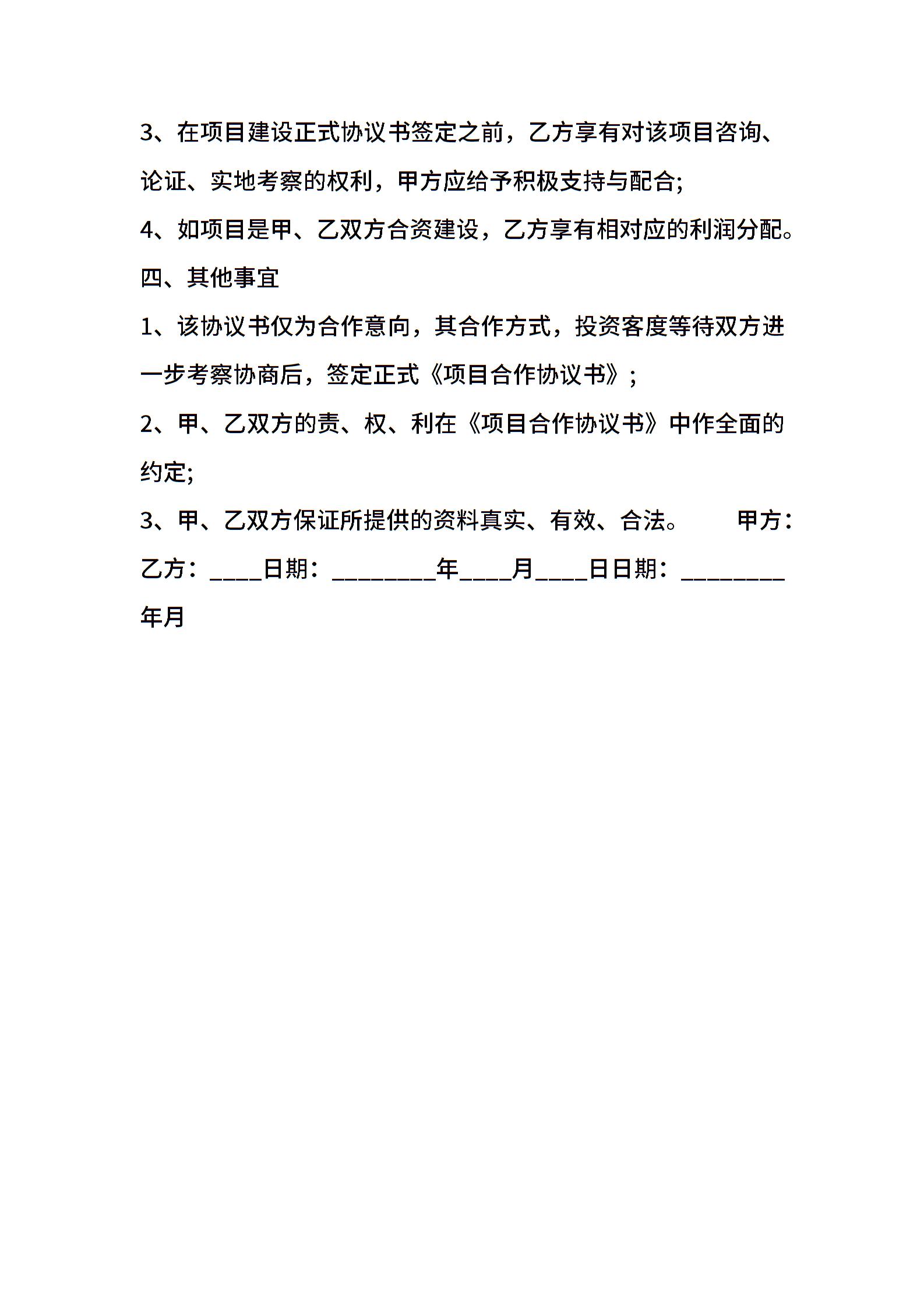 3、在项目建设正式协议书签定之前，乙方享有对该项目咨询、论证、实地考察的权利，甲方应给予积极支持与配合;

4、如项目是甲、乙双方合资建设，乙方享有相对应的利润分配。

四、其他事宜

1、该协议书仅为合作意向，其合作方式，投资客度等待双方进一步考察协商后，签定正式《项目合作协议书》;

2、甲、乙双方的责、权、利在《项目合作协议书》中作全面的约定;

3、甲、乙双方保证所提供的资料真实、有效、合法。　　甲方：乙方：____日期：________年____月____日日期：________年月